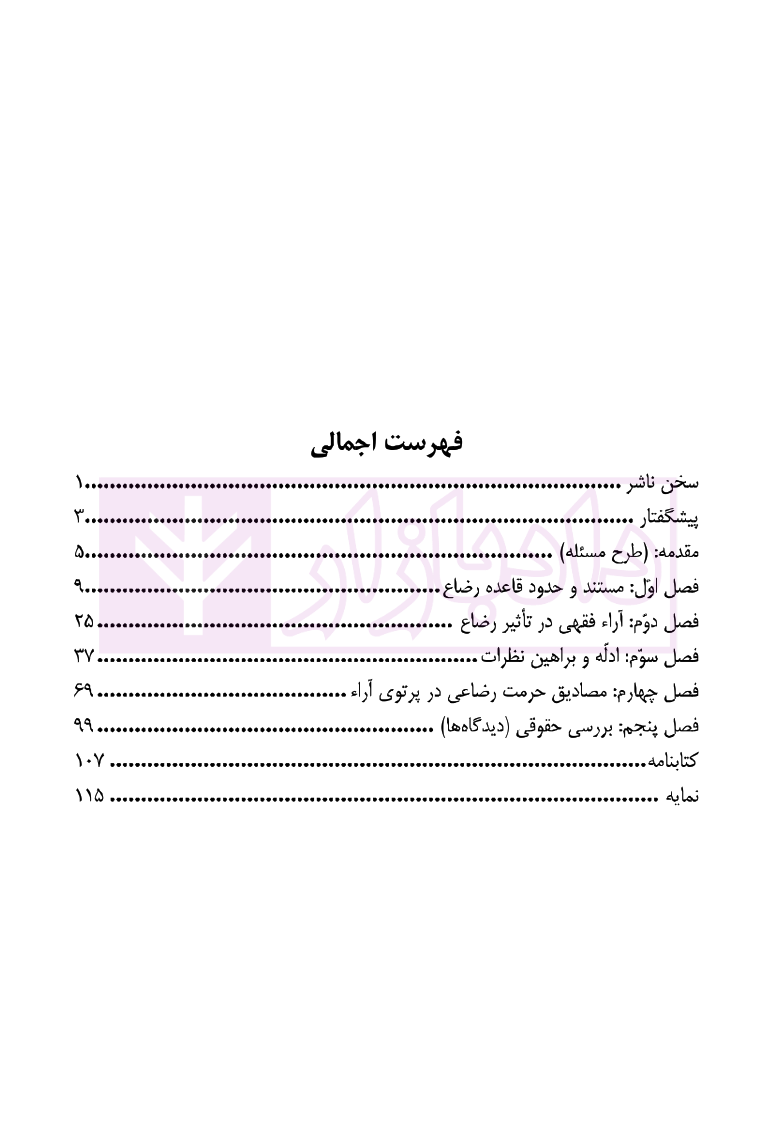 فهرست اجمالی

سخن ناشر ۱

پیشگفتار ۳

مقدمه: (طرح مسئله) ۵

فصل اوّل: مستند و حدود قاعده رضاع ۹

فصل دوّم: آراء فقهی در تأثیر رضاع ۲۵

فصل سوّم: ادلّه و براهین نظرات ۳۷

فصل چهارم: مصادیق حرمت رضاعی در پرتوی آراء ۶۹

فصل پنجم: بررسی حقوقی (دیدگاه‌ها) ۹۹

کتابنامه ۱۰۷

نمایه ۱۱۵